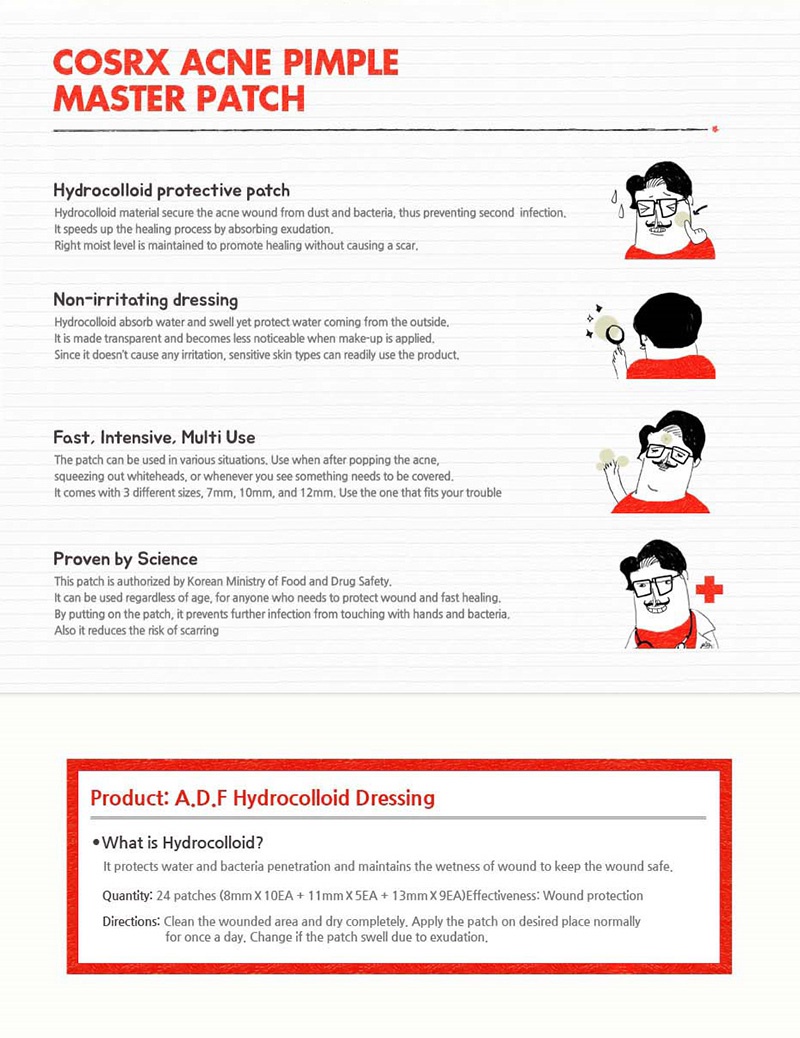 COSRX ACNE PIMPLE MASTER PATCH

Hydrocolloid protective patch
Hydrocolloid material secure the acne wound from dust and bacteria, thus preventing second infection.
It speeds up the healing process by absorbing exudation.
Right moist level is maintained to promote healing without causing a scar.

Non-irritating dressing
Hydrocolloid absorb water and swell yet protect water coming from the outside.
It is made transparent and becomes less noticeable when make-up is applied.
Since it doesn't cause any irritation, sensitive skin types can readily use the product.

Fast, Intensive, Multi Use
The patch can be used in various situations. Use when after popping the acne, squeezing out whiteheads, or whenever you see something needs to be covered.
It comes with 3 different sizes, 7mm, 10mm, and 12mm. Use the one that fits your trouble

Proven by Science
This patch is authorized by Korean Ministry of Food and Drug Safety.
It can be used regardless of age, for anyone who needs to protect wound and fast healing.
By putting on the patch, it prevents further infection from touching with hands and bacteria.
Also it reduces the risk of scarring

Product: A.D.F Hydrocolloid Dressing

• What is Hydrocolloid?
It protects water and bacteria penetration and maintains the wetness of wound to keep the wound safe.

Quantity: 24 patches (8mm X 10EA + 11mm X 5EA + 13mm X 9EA)Effectiveness: Wound protection

Directions: Clean the wounded area and dry completely. Apply the patch on desired place normally for once a day. Change if the patch swell due to exudation.